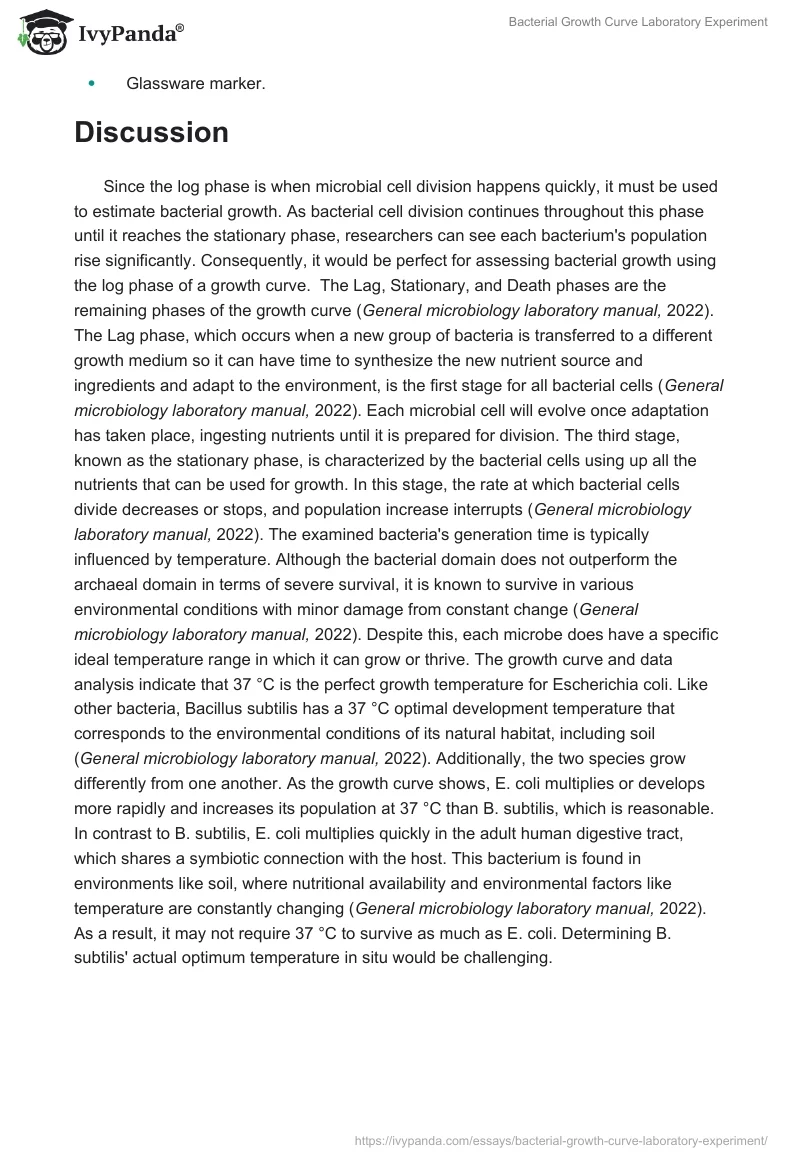 IvyPanda®

Bacterial Growth Curve Laboratory Experiment

• Glassware marker.

Discussion

Since the log phase is when microbial cell division happens quickly, it must be used to estimate bacterial growth. As bacterial cell division continues throughout this phase until it reaches the stationary phase, researchers can see each bacterium's population rise significantly. Consequently, it would be perfect for assessing bacterial growth using the log phase of a growth curve. The Lag, Stationary, and Death phases are the remaining phases of the growth curve (General microbiology laboratory manual, 2022). The Lag phase, which occurs when a new group of bacteria is transferred to a different growth medium so it can have time to synthesize the new nutrient source and ingredients and adapt to the environment, is the first stage for all bacterial cells (General microbiology laboratory manual, 2022). Each microbial cell will evolve once adaptation has taken place, ingesting nutrients until it is prepared for division. The third stage, known as the stationary phase, is characterized by the bacterial cells using up all the nutrients that can be used for growth. In this stage, the rate at which bacterial cells divide decreases or stops, and population increase interrupts (General microbiology laboratory manual, 2022). The examined bacteria's generation time is typically influenced by temperature. Although the bacterial domain does not outperform the archaeal domain in terms of severe survival, it is known to survive in various environmental conditions with minor damage from constant change (General microbiology laboratory manual, 2022). Despite this, each microbe does have a specific ideal temperature range in which it can grow or thrive. The growth curve and data analysis indicate that 37 °C is the perfect growth temperature for Escherichia coli. Like other bacteria, Bacillus subtilis has a 37 °C optimal development temperature that corresponds to the environmental conditions of its natural habitat, including soil (General microbiology laboratory manual, 2022). Additionally, the two species grow differently from one another. As the growth curve shows, E. coli multiplies or develops more rapidly and increases its population at 37 °C than B. subtilis, which is reasonable. In contrast to B. subtilis, E. coli multiplies quickly in the adult human digestive tract, which shares a symbiotic connection with the host. This bacterium is found in environments like soil, where nutritional availability and environmental factors like temperature are constantly changing (General microbiology laboratory manual, 2022). As a result, it may not require 37 °C to survive as much as E. coli. Determining B. subtilis' actual optimum temperature in situ would be challenging.

https://ivypanda.com/essays/bacterial-growth-curve-laboratory-experiment/